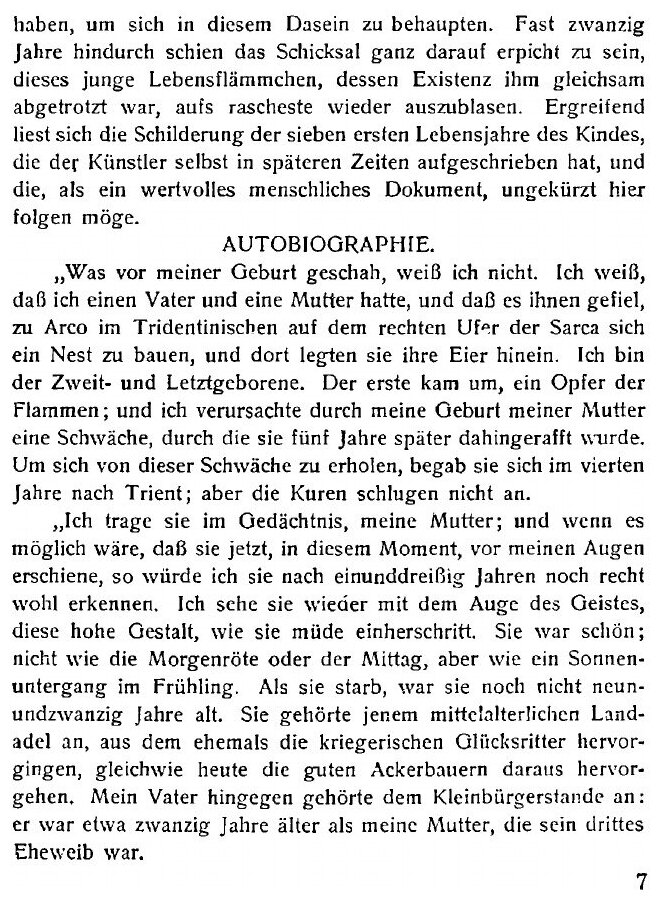 haben, um sich in diesem Dasein zu behaupten. Fast zwanzig Jahre hindurch schien das Schicksal ganz darauf erpicht zu sein, dieses junge Lebensflämmchen, dessen Existenz ihm gleichsam abgetrotzt war, aufs rascheste wieder auszublasen. Ergreifend liest sich die Schilderung der sieben ersten Lebensjahre des Kindes, die der Künstler selbst in späteren Zeiten aufgeschrieben hat, und die, als ein wertvolles menschliches Dokument, ungekürzt hier folgen möge.

AUTOBIOGRAPHIE.

„Was vor meiner Geburt geschah, weiß ich nicht. Ich weiß, daß ich einen Vater und eine Mutter hatte, und daß es ihnen gefiel, zu Arco im Tridentinischen auf dem rechten Ufer der Sarca sich ein Nest zu bauen, und dort legten sie ihre Eier hinein. Ich bin der Zweit- und Letztgeborene. Der erste kam um, ein Opfer der Flammen; und ich verursachte durch meine Geburt meiner Mutter eine Schwäche, durch die sie fünf Jahre später dahingerafft wurde. Um sich von dieser Schwäche zu erholen, begab sie sich im vierten Jahre nach Trient; aber die Kuren schlugen nicht an.

„Ich trage sie im Gedächtnis, meine Mutter; und wenn es möglich wäre, daß sie jetzt, in diesem Moment, vor meinen Augen erschiene, so würde ich sie nach einunddreißig Jahren noch recht wohl erkennen. Ich sehe sie wieder mit dem Auge des Geistes, diese hohe Gestalt, wie sie müde einherschritt. Sie war schön; nicht wie die Morgenröte oder der Mittag, aber wie ein Sonnenuntergang im Frühling. Als sie starb, war sie noch nicht neunundzwanzig Jahre alt. Sie gehörte jenem mittelalterlichen Landadel an, aus dem ehemals die kriegerischen Glücksritter hervorgingen, gleichwie heute die guten Ackerbauern daraus hervorgehen. Mein Vater hingegen gehörte dem Kleinbürgerstande an: er war etwa zwanzig Jahre älter als meine Mutter, die sein drittes Eheweib war.

7